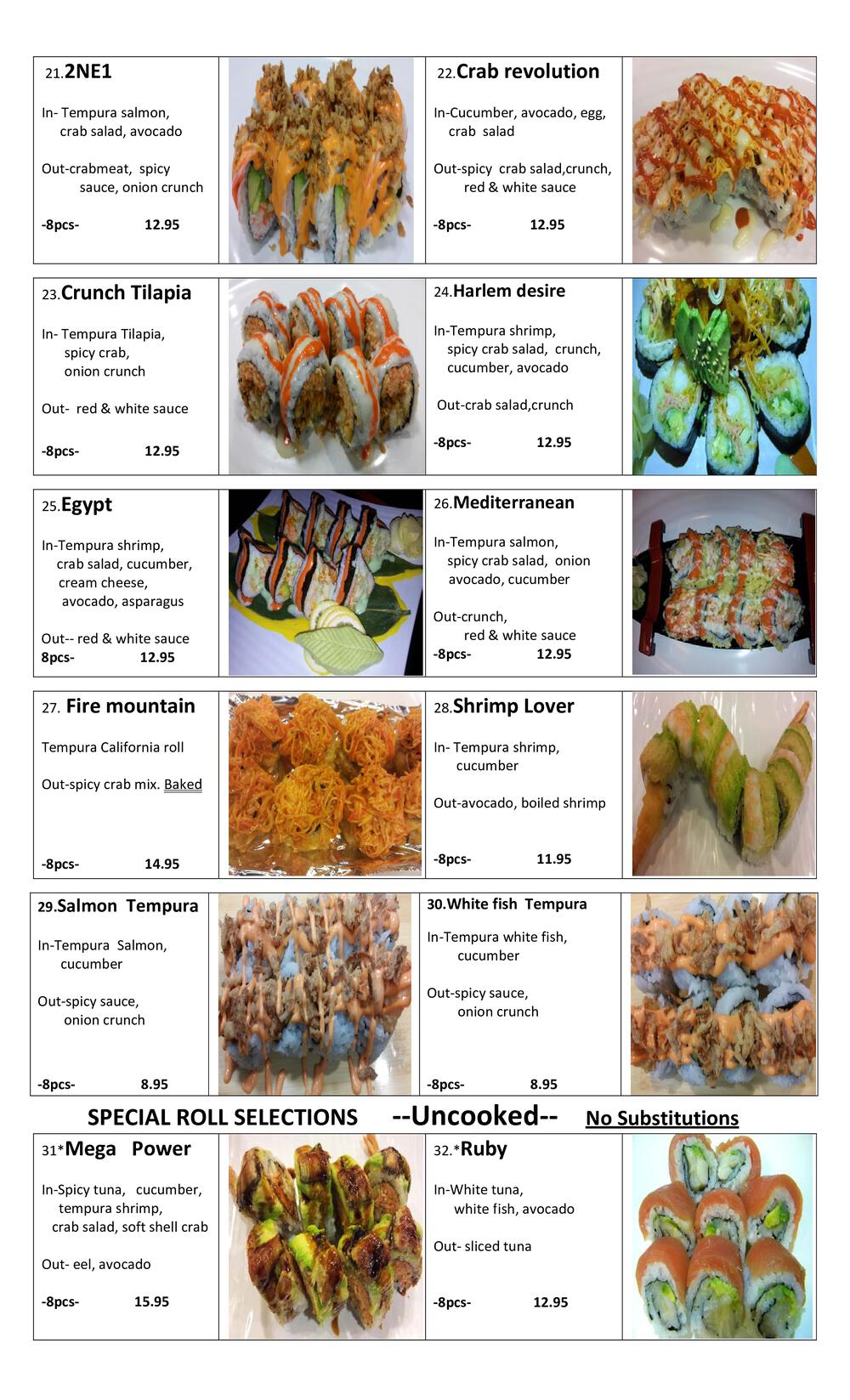 21.2NE1

In- Tempura salmon, crab salad, avocado

Out-crabmeat, spicy sauce, onion crunch

-8pcs- 12.95

22.Crab revolution

In-Cucumber, avocado, egg, crab salad

Out-spicy crab salad,crunch, red & white sauce

-8pcs- 12.95

23.Crunch Tilapia

In- Tempura Tilapia, spicy crab, onion crunch

Out- red & white sauce

-8pcs- 12.95

24.Harlem desire

In-Tempura shrimp, spicy crab salad, crunch, cucumber, avocado

Out-crab salad,crunch

-8pcs- 12.95

25.Egypt

In-Tempura shrimp, crab salad, cucumber, cream cheese, avocado, asparagus

Out-- red & white sauce
8pcs- 12.95

26.Mediterranean

In-Tempura salmon, spicy crab salad, onion avocado, cucumber

Out-crunch, red & white sauce
-8pcs- 12.95

27. Fire mountain

Tempura California roll

Out-spicy crab mix. Baked

-8pcs- 14.95

28.Shrimp Lover

In- Tempura shrimp, cucumber

Out-avocado, boiled shrimp

-8pcs- 11.95

29.Salmon Tempura

In-Tempura Salmon, cucumber

Out-spicy sauce, onion crunch

-8pcs- 8.95

30.White fish Tempura

In-Tempura white fish, cucumber

Out-spicy sauce, onion crunch

-8pcs- 8.95

SPECIAL ROLL SELECTIONS --Uncooked-- No Substitutions

31*Mega Power

In-Spicy tuna, cucumber, tempura shrimp, crab salad, soft shell crab

Out- eel, avocado

-8pcs- 15.95

32.*Ruby

In-White tuna, white fish, avocado

Out- sliced tuna

-8pcs- 12.95